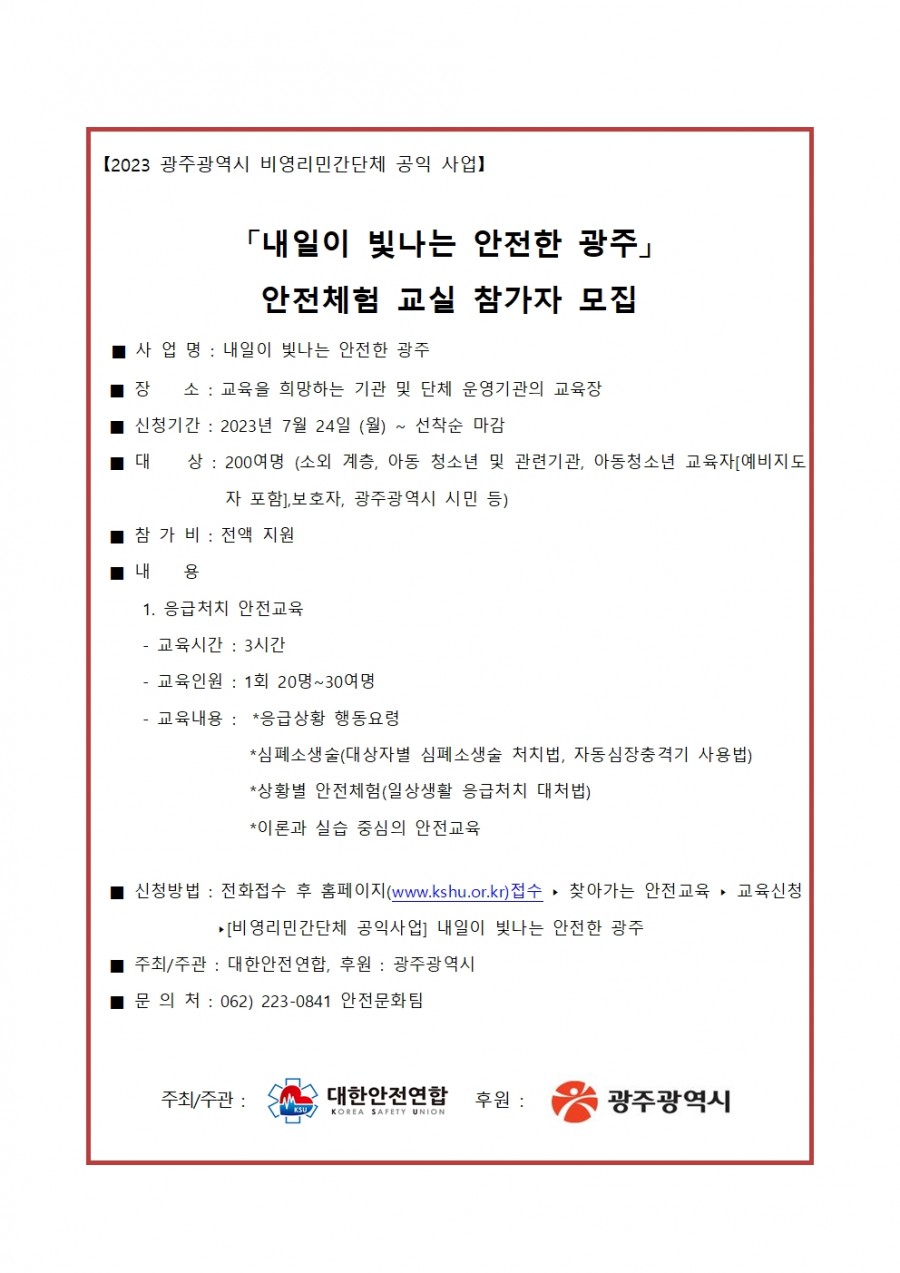 【2023 광주광역시 비영리민간단체 공익 사업】

「내일이 빛나는 안전한 광주」

안전체험 교실 참가자 모집

■ 사 업 명 : 내일이 빛나는 안전한 광주

■ 장 소 : 교육을 희망하는 기관 및 단체 운영기관의 교육장

■ 신청기간 : 2023년 7월 24일 (월) ~ 선착순 마감

■ 대 상 : 200여명 (소외 계층, 아동 청소년 및 관련기관, 아동청소년 교육자[예비지도자 포함],보호자, 광주광역시 시민 등)

■ 참 가 비 : 전액 지원

■ 내 용

1. 응급처치 안전교육

- 교육시간 : 3시간

- 교육인원 : 1회 20명~30여명

- 교육내용 : *응급상황 행동요령

*심폐소생술(대상자별 심폐소생술 처치법, 자동심장충격기 사용법)

*상황별 안전체험(일상생활 응급처치 대처법)

*이론과 실습 중심의 안전교육

■ 신청방법 : 전화접수 후 홈페이지(www.kshu.or.kr)접수 ▸ 찾아가는 안전교육 ▸ 교육신청 ▸[비영리민간단체 공익사업] 내일이 빛나는 안전한 광주

■ 주최/주관 : 대한안전연합, 후원 : 광주광역시

■ 문 의 처 : 062) 223-0841 안전문화팀

주최/주관 : KSU 대한안전연합 KOREA SAFETY UNION 후원 : 광주광역시